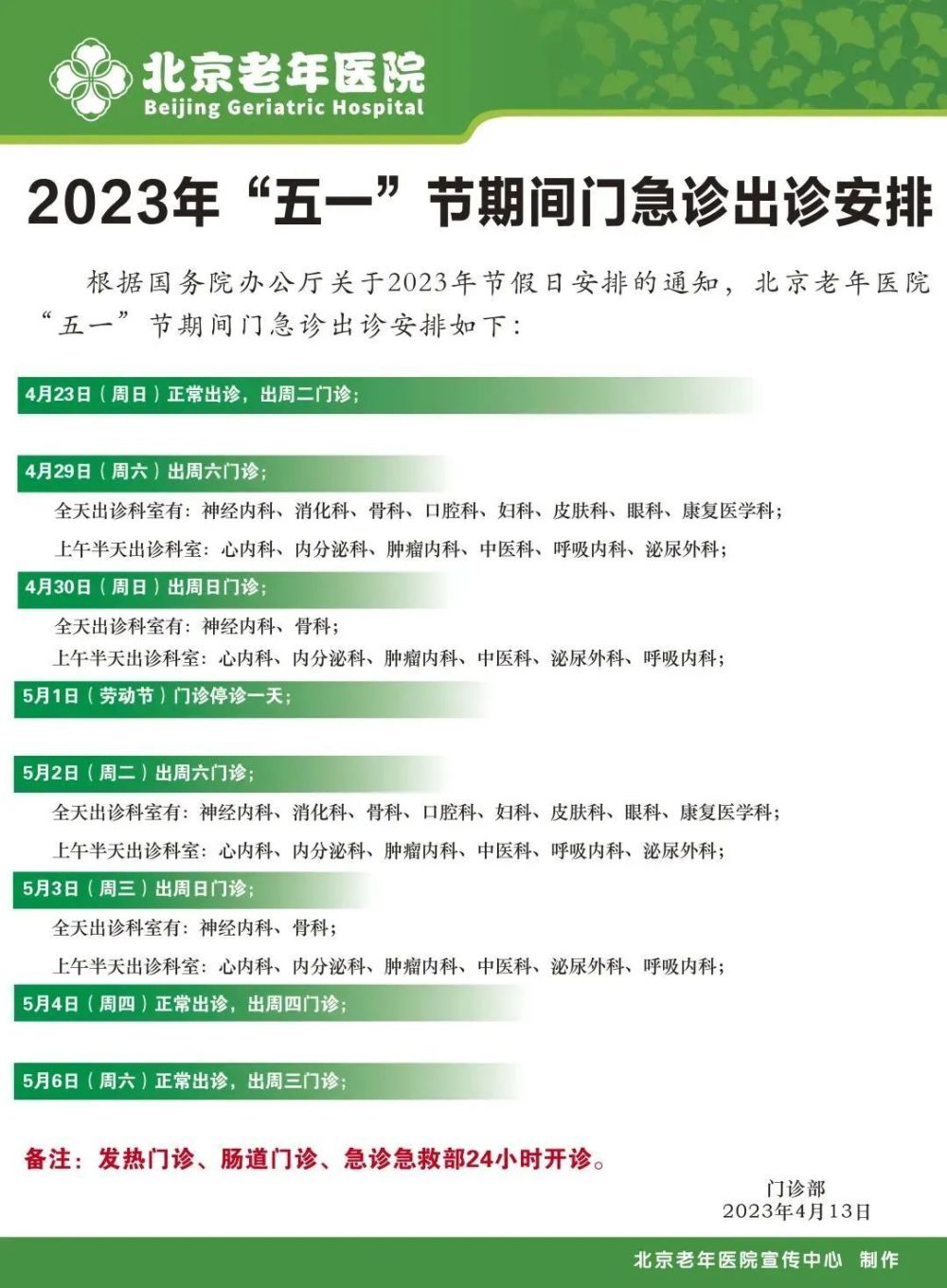 北京老年医院
Beijing Geriatric Hospital

2023年“五一”节期间门急诊出诊安排

根据国务院办公厅关于2023年节假日安排的通知，北京老年医院“五一”节期间门急诊出诊安排如下：

4月23日（周日）正常出诊，出周二门诊；

4月29日（周六）出周六门诊；
全天出诊科室有：神经内科、消化科、骨科、口腔科、妇科、皮肤科、眼科、康复医学科；
上午半天出诊科室：心内科、内分泌科、肿瘤内科、中医科、呼吸内科、泌尿外科；

4月30日（周日）出周日门诊；
全天出诊科室有：神经内科、骨科；
上午半天出诊科室：心内科、内分泌科、肿瘤内科、中医科、泌尿外科、呼吸内科；

5月1日（劳动节）门诊停诊一天；

5月2日（周二）出周六门诊；
全天出诊科室有：神经内科、消化科、骨科、口腔科、妇科、皮肤科、眼科、康复医学科；
上午半天出诊科室：心内科、内分泌科、肿瘤内科、中医科、呼吸内科、泌尿外科；

5月3日（周三）出周日门诊；
全天出诊科室有：神经内科、骨科；
上午半天出诊科室：心内科、内分泌科、肿瘤内科、中医科、泌尿外科、呼吸内科；

5月4日（周四）正常出诊，出周四门诊；

5月6日（周六）正常出诊，出周三门诊；

备注：发热门诊、肠道门诊、急诊急救部24小时开诊。

门诊部
2023年4月13日

北京老年医院宣传中心 制作